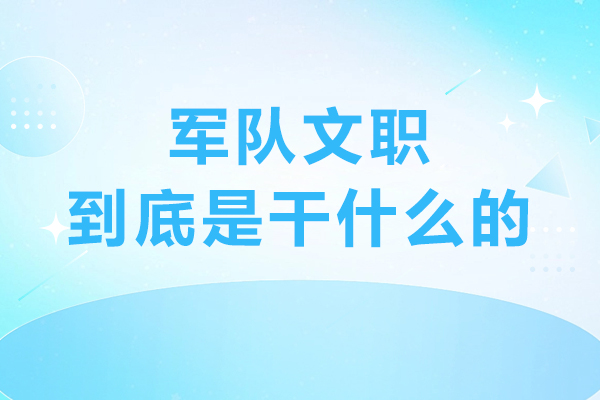 军队文职
到底是干什么的